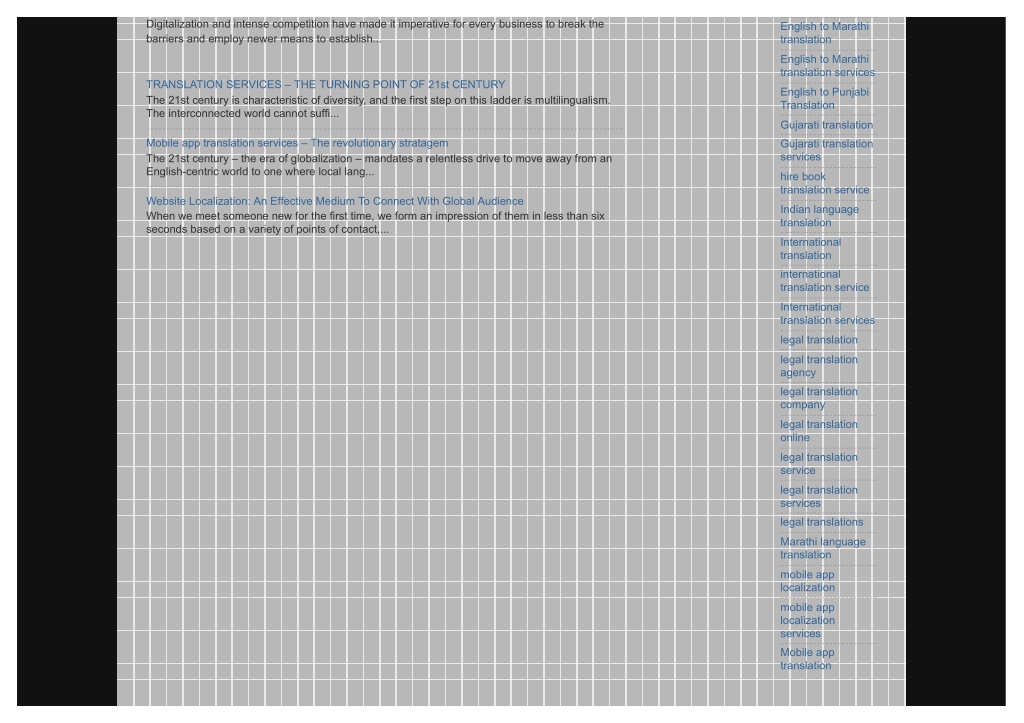 Digitalization and intense competition have made it imperative for every business to break the barriers and employ newer means to establish...

TRANSLATION SERVICES – THE TURNING POINT OF 21st CENTURY
The 21st century is characteristic of diversity, and the first step on this ladder is multilingualism. The interconnected world cannot suffi...

Mobile app translation services – The revolutionary stratagem
The 21st century – the era of globalization – mandates a relentless drive to move away from an English-centric world to one where local lang...

Website Localization: An Effective Medium To Connect With Global Audience
When we meet someone new for the first time, we form an impression of them in less than six seconds based on a variety of points of contact,...

English to Marathi translation
English to Marathi translation services
English to Punjabi Translation
Gujarati translation
Gujarati translation services
hire book translation service
Indian language translation
International translation
international translation service
International translation services
legal translation
legal translation agency
legal translation company
legal translation online
legal translation service
legal translation services
legal translations
Marathi language translation
mobile app localization
mobile app localization services
Mobile app translation